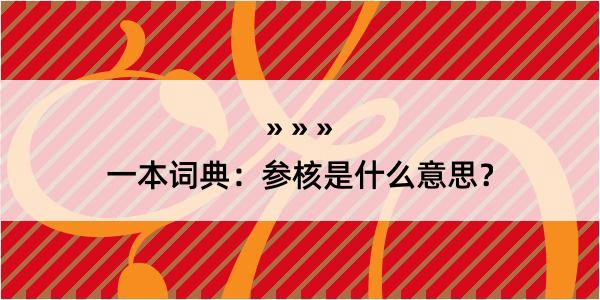 » » »

一本词典：参核是什么意思？